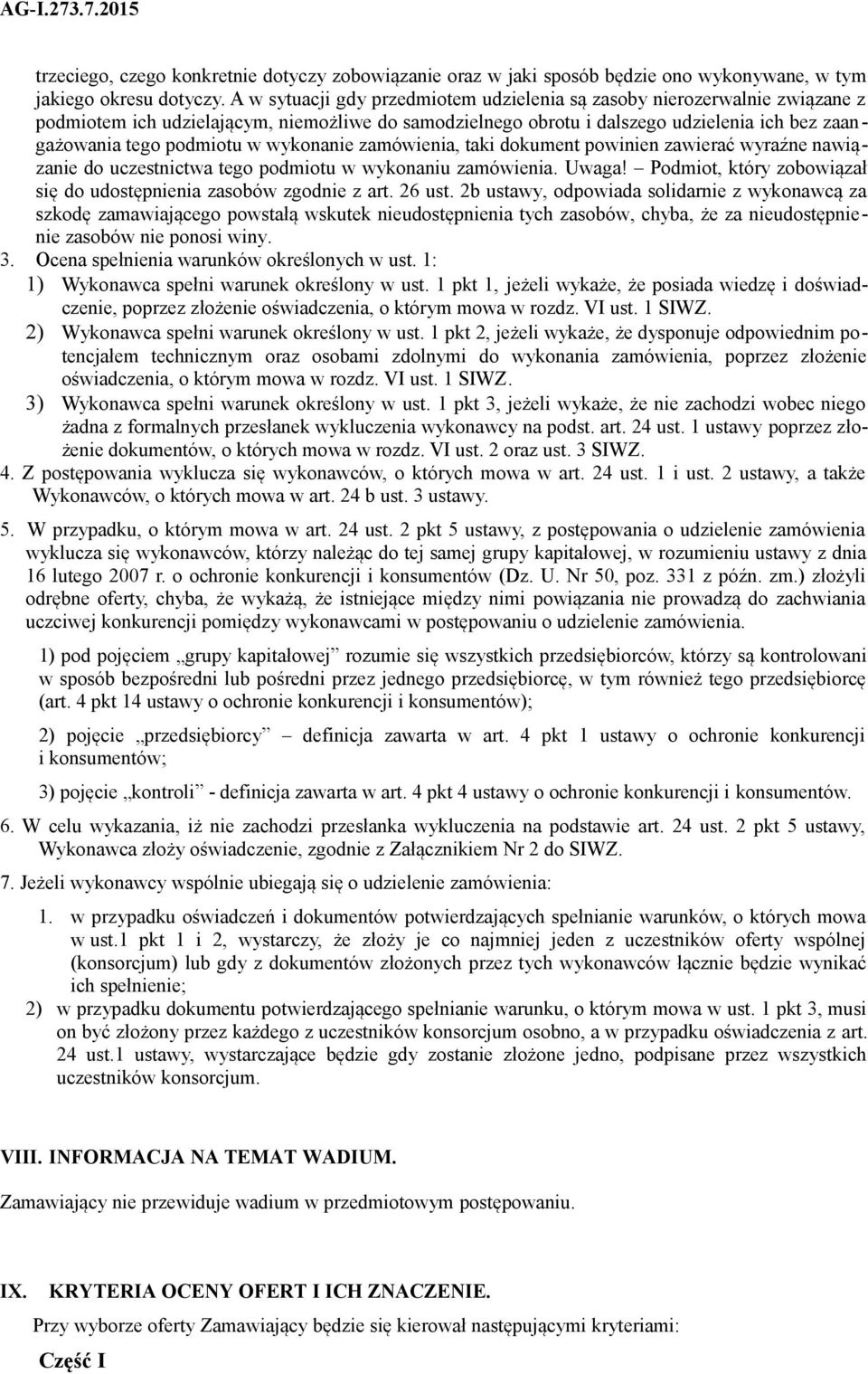 AG-I.273.7.2015

trzeciego, czego konkretnie dotyczy zobowiązanie oraz w jaki sposób będzie ono wykonywane, w tym jakiego okresu dotyczy. A w sytuacji gdy przedmiotem udzielenia są zasoby nierozerwalnie związane z podmiotem ich udzielającym, niemożliwe do samodzielnego obrotu i dalszego udzielenia ich bez zaangażowania tego podmiotu w wykonanie zamówienia, taki dokument powinien zawierać wyraźne nawiązanie do uczestnictwa tego podmiotu w wykonaniu zamówienia. Uwaga! – Podmiot, który zobowiązał się do udostępnienia zasobów zgodnie z art. 26 ust. 2b ustawy, odpowiada solidarnie z wykonawcą za szkodę zamawiającego powstałą wskutek nieudostępnienia tych zasobów, chyba, że za nieudostępnienie zasobów nie ponosi winy.
3. Ocena spełnienia warunków określonych w ust. 1:
1) Wykonawca spełni warunek określony w ust. 1 pkt 1, jeżeli wykaże, że posiada wiedzę i doświadczenie, poprzez złożenie oświadczenia, o którym mowa w rozdz. VI ust. 1 SIWZ.
2) Wykonawca spełni warunek określony w ust. 1 pkt 2, jeżeli wykaże, że dysponuje odpowiednim potencjałem technicznym oraz osobami zdolnymi do wykonania zamówienia, poprzez złożenie oświadczenia, o którym mowa w rozdz. VI ust. 1 SIWZ.
3) Wykonawca spełni warunek określony w ust. 1 pkt 3, jeżeli wykaże, że nie zachodzi wobec niego żadna z formalnych przesłanek wykluczenia wykonawcy na podst. art. 24 ust. 1 ustawy poprzez złożenie dokumentów, o których mowa w rozdz. VI ust. 2 oraz ust. 3 SIWZ.
4. Z postępowania wyklucza się wykonawców, o których mowa w art. 24 ust. 1 i ust. 2 ustawy, a także Wykonawców, o których mowa w art. 24 b ust. 3 ustawy.
5. W przypadku, o którym mowa w art. 24 ust. 2 pkt 5 ustawy, z postępowania o udzielenie zamówienia wyklucza się wykonawców, którzy należąc do tej samej grupy kapitałowej, w rozumieniu ustawy z dnia 16 lutego 2007 r. o ochronie konkurencji i konsumentów (Dz. U. Nr 50, poz. 331 z późn. zm.) złożyli odrębne oferty, chyba, że wykażą, że istniejące między nimi powiązania nie prowadzą do zachwiania uczciwej konkurencji pomiędzy wykonawcami w postępowaniu o udzielenie zamówienia.
1) pod pojęciem „grupy kapitałowej” rozumie się wszystkich przedsiębiorców, którzy są kontrolowani w sposób bezpośredni lub pośredni przez jednego przedsiębiorcę, w tym również tego przedsiębiorcę (art. 4 pkt 14 ustawy o ochronie konkurencji i konsumentów);
2) pojęcie „przedsiębiorcy” – definicja zawarta w art. 4 pkt 1 ustawy o ochronie konkurencji i konsumentów;
3) pojęcie „kontroli” - definicja zawarta w art. 4 pkt 4 ustawy o ochronie konkurencji i konsumentów.
6. W celu wykazania, iż nie zachodzi przesłanka wykluczenia na podstawie art. 24 ust. 2 pkt 5 ustawy, Wykonawca złoży oświadczenie, zgodnie z Załącznikiem Nr 2 do SIWZ.
7. Jeżeli wykonawcy wspólnie ubiegają się o udzielenie zamówienia:
1. w przypadku oświadczeń i dokumentów potwierdzających spełnianie warunków, o których mowa w ust.1 pkt 1 i 2, wystarczy, że złoży je co najmniej jeden z uczestników oferty wspólnej (konsorcjum) lub gdy z dokumentów złożonych przez tych wykonawców łącznie będzie wynikać ich spełnienie;
2) w przypadku dokumentu potwierdzającego spełnianie warunku, o którym mowa w ust. 1 pkt 3, musi on być złożony przez każdego z uczestników konsorcjum osobno, a w przypadku oświadczenia z art. 24 ust.1 ustawy, wystarczające będzie gdy zostanie złożone jedno, podpisane przez wszystkich uczestników konsorcjum.

VIII. INFORMACJA NA TEMAT WADIUM.

Zamawiający nie przewiduje wadium w przedmiotowym postępowaniu.

IX. KRYTERIA OCENY OFERT I ICH ZNACZENIE.

Przy wyborze oferty Zamawiający będzie się kierował następującymi kryteriami:

Część I